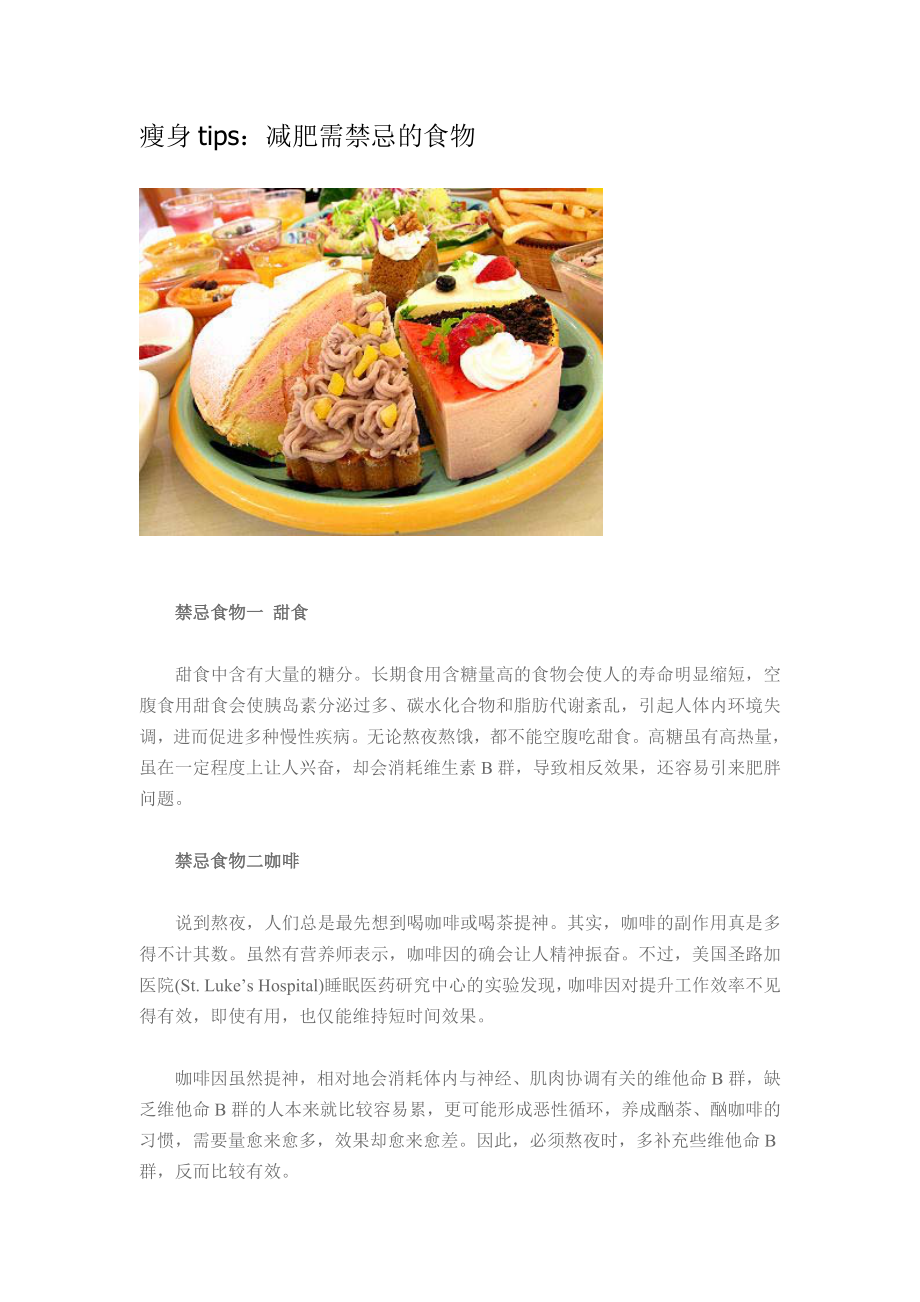 瘦身tips：减肥需禁忌的食物

禁忌食物一 甜食

甜食中含有大量的糖分。长期食用含糖量高的食物会使人的寿命明显缩短，空腹食用甜食会使胰岛素分泌过多、碳水化合物和脂肪代谢紊乱，引起人体内环境失调，进而促进多种慢性疾病。无论熬夜熬饿，都不能空腹吃甜食。高糖虽有高热量，虽在一定程度上让人兴奋，却会消耗维生素B群，导致相反效果，还容易引来肥胖问题。

禁忌食物二咖啡

说到熬夜，人们总是最先想到喝咖啡或喝茶提神。其实，咖啡的副作用真是多得不计其数。虽然有营养师表示，咖啡因的确会让人精神振奋。不过，美国圣路加医院(St. Luke's Hospital)睡眠医药研究中心的实验发现，咖啡因对提升工作效率不见得有效，即使有用，也仅能维持短时间效果。

咖啡因虽然提神，相对地会消耗体内与神经、肌肉协调有关的维他命B群，缺乏维他命B群的人本来就比较容易累，更可能形成恶性循环，养成酗茶、酗咖啡的习惯，需要量愈来愈多，效果却愈来愈差。因此，必须熬夜时，多补充些维他命B群，反而比较有效。